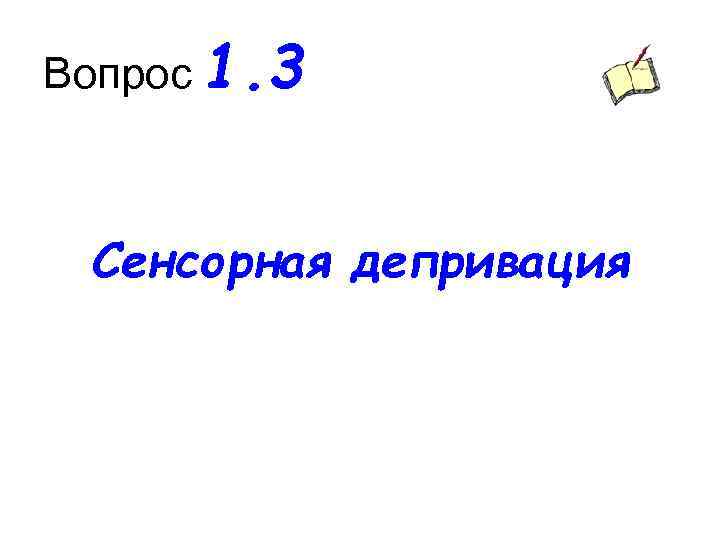 Вопрос 1.3

Сенсорная депривация